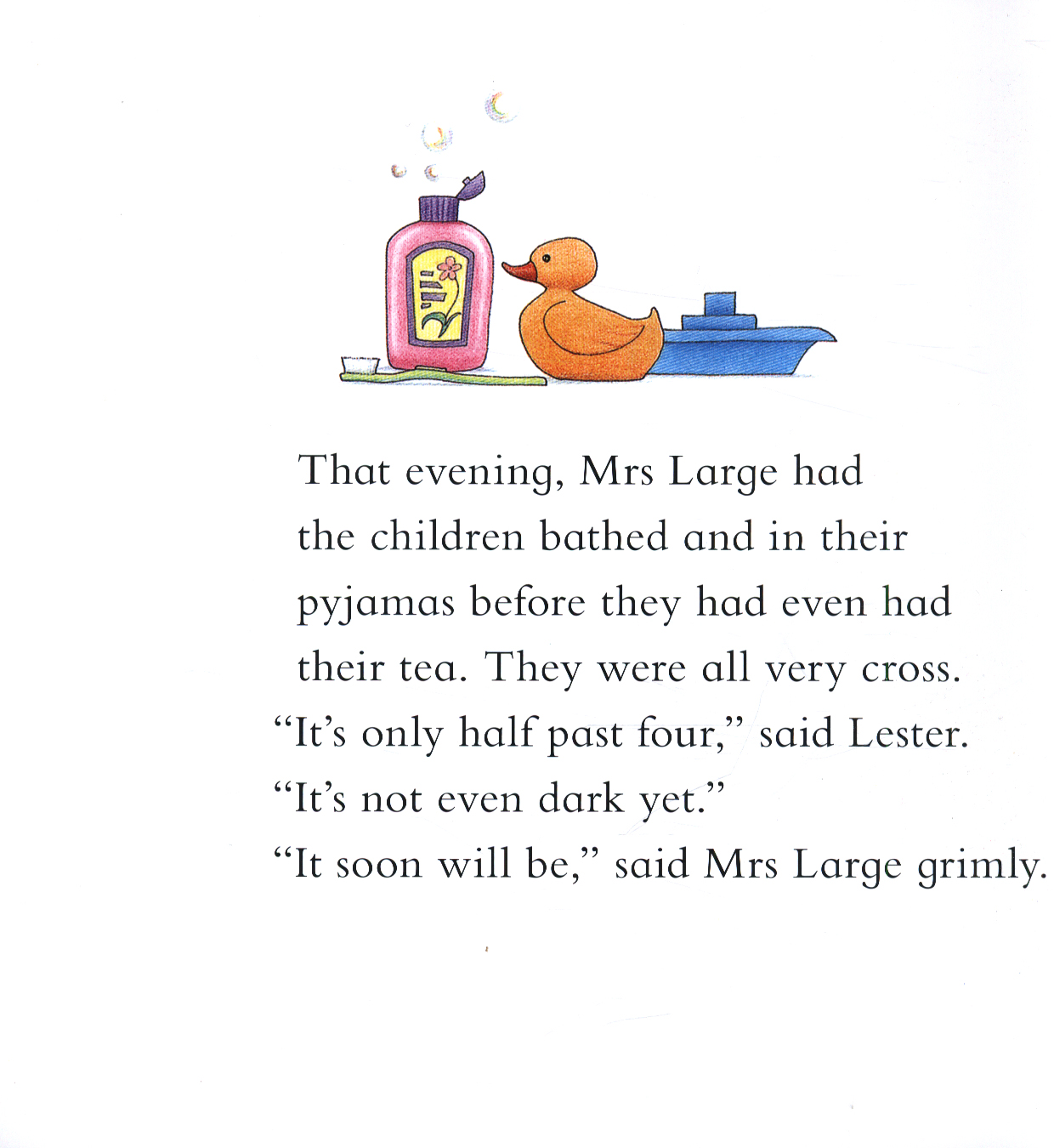 That evening, Mrs Large had the children bathed and in their pyjamas before they had even had their tea. They were all very cross.

"It's only half past four," said Lester. "It's not even dark yet."

"It soon will be," said Mrs Large grimly.